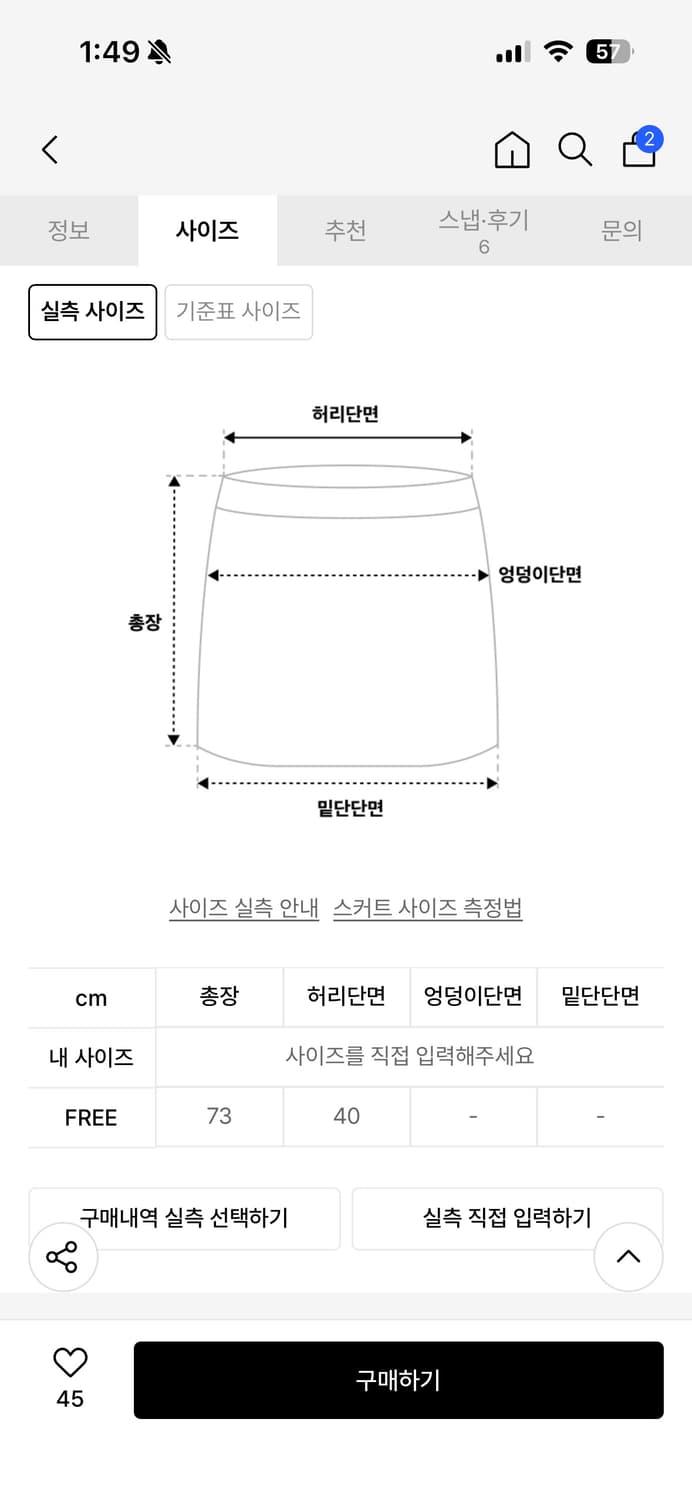 1:49

57

2

정보 사이즈 추천 스냅·후기 6 문의

실측 사이즈 기준표 사이즈

허리단면

엉덩이단면

총장

밑단단면

사이즈 실측 안내 스커트 사이즈 측정법

| cm | 총장 | 허리단면 | 엉덩이단면 | 밑단단면 |
|---|---|---|---|---|
| 내 사이즈 | 사이즈를 직접 입력해주세요 | | | |
| FREE | 73 | 40 | - | - |

구매내역 실측 선택하기 실측 직접 입력하기

45

구매하기